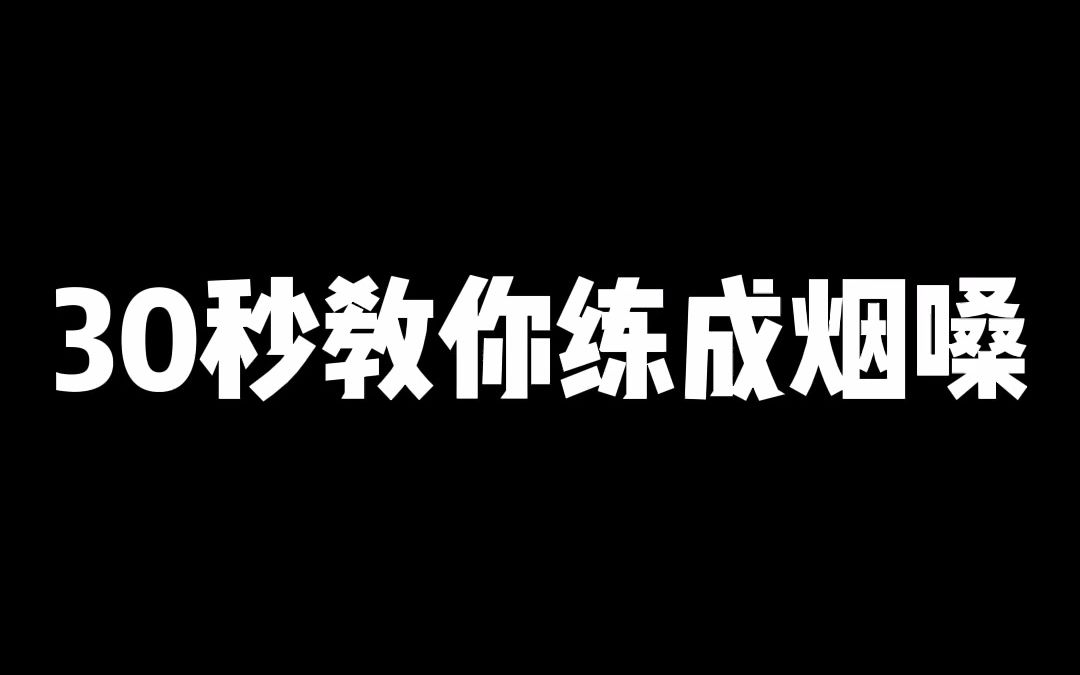 30秒教你练成烟嗓